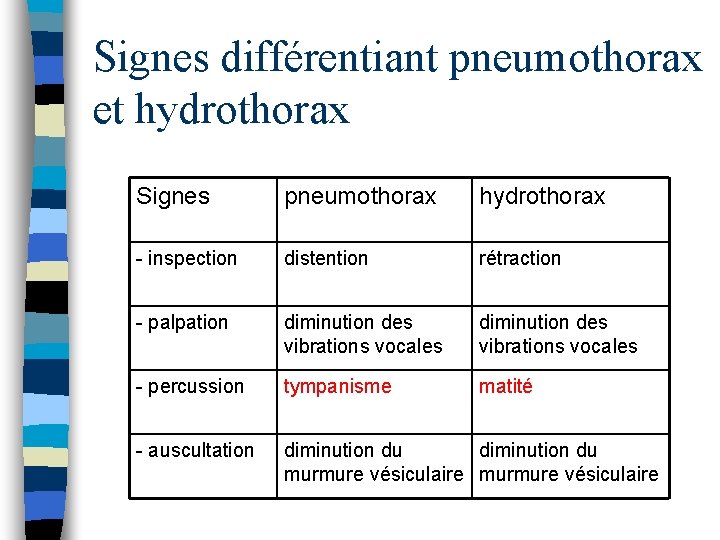 Signes différentiant pneumothorax et hydrothorax

| Signes | pneumothorax | hydrothorax |
|---|---|---|
| - inspection | distention | rétraction |
| - palpation | diminution des vibrations vocales | diminution des vibrations vocales |
| - percussion | tympanisme | matité |
| - auscultation | diminution du murmure vésiculaire | diminution du murmure vésiculaire |